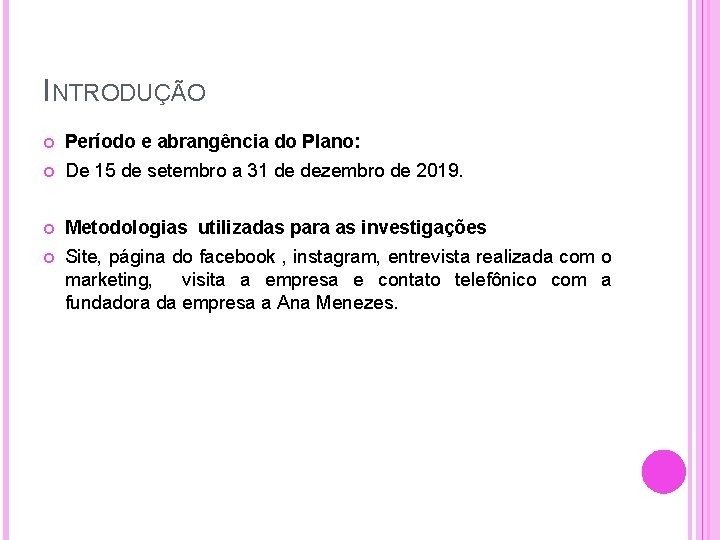 INTRODUÇÃO

Período e abrangência do Plano:

De 15 de setembro a 31 de dezembro de 2019.

Metodologias utilizadas para as investigações

Site, página do facebook , instagram, entrevista realizada com o marketing, visita a empresa e contato telefônico com a fundadora da empresa a Ana Menezes.